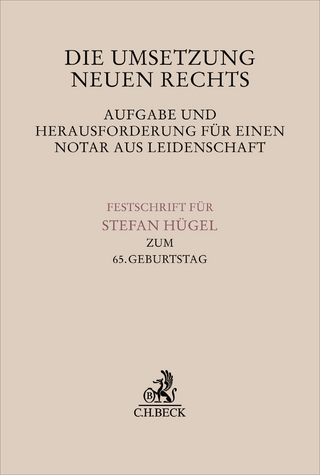 DIE UMSETZUNG NEUEN RECHTS

AUFGABE UND HERAUSFORDERUNG FÜR EINEN NOTAR AUS LEIDENSCHAFT

FESTSCHRIFT FÜR
STEFAN HÜGEL
ZUM
65. GEBURTSTAG

B
C.H.BECK